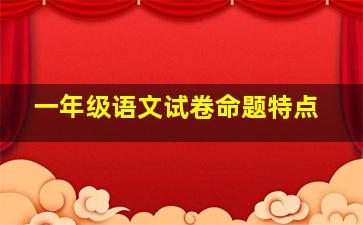 一年级语文试卷命题特点